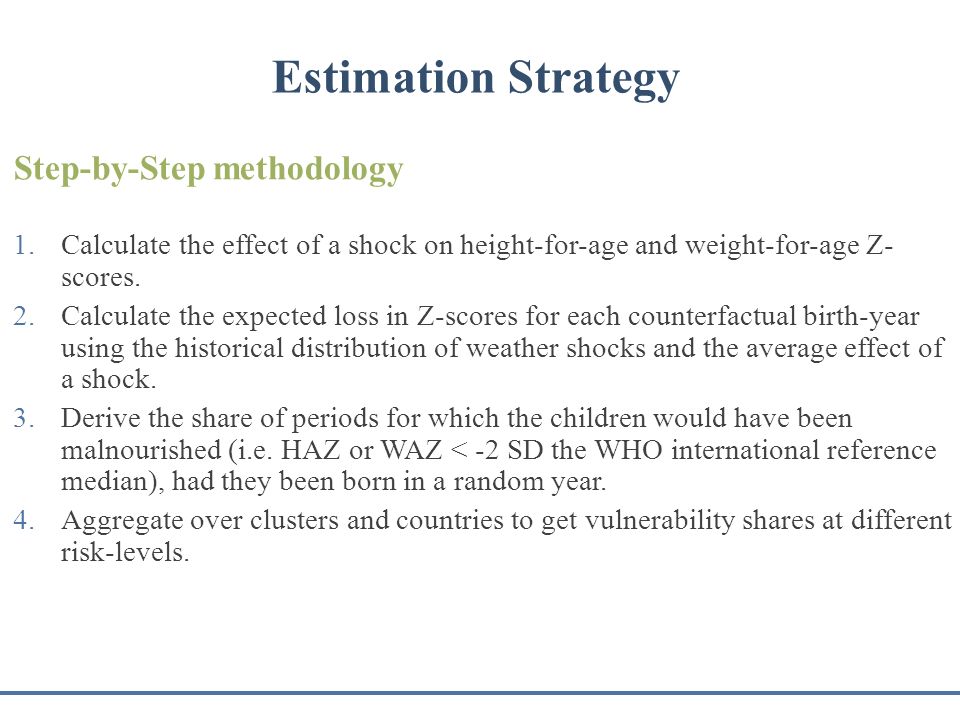 Estimation Strategy

Step-by-Step methodology

1. Calculate the effect of a shock on height-for-age and weight-for-age Z-scores.
2. Calculate the expected loss in Z-scores for each counterfactual birth-year using the historical distribution of weather shocks and the average effect of a shock.
3. Derive the share of periods for which the children would have been malnourished (i.e. HAZ or WAZ < -2 SD the WHO international reference median), had they been born in a random year.
4. Aggregate over clusters and countries to get vulnerability shares at different risk-levels.